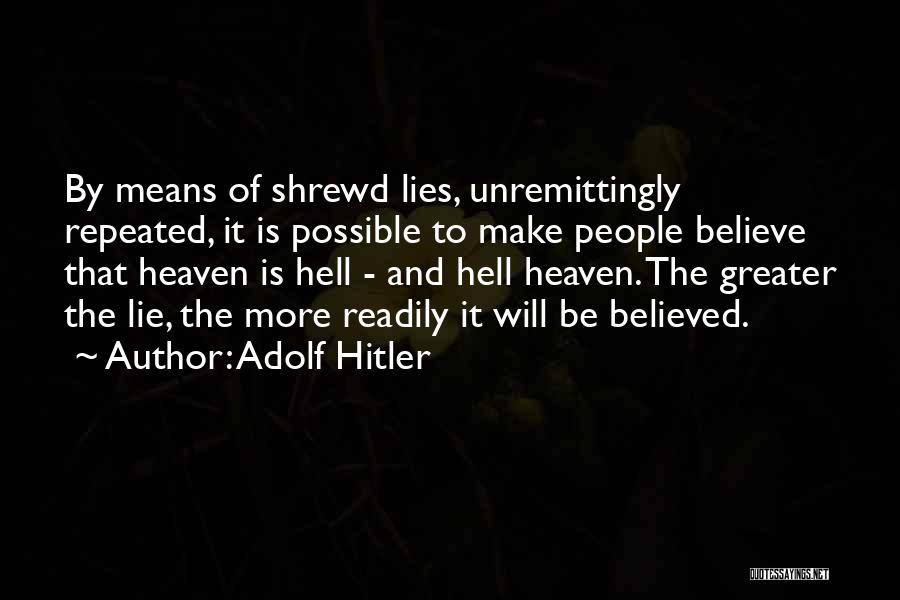 By means of shrewd lies, unremittingly repeated, it is possible to make people believe that heaven is hell - and hell heaven. The greater the lie, the more readily it will be believed.
~ Author: Adolf Hitler

QUOTESSAYINGS.NET